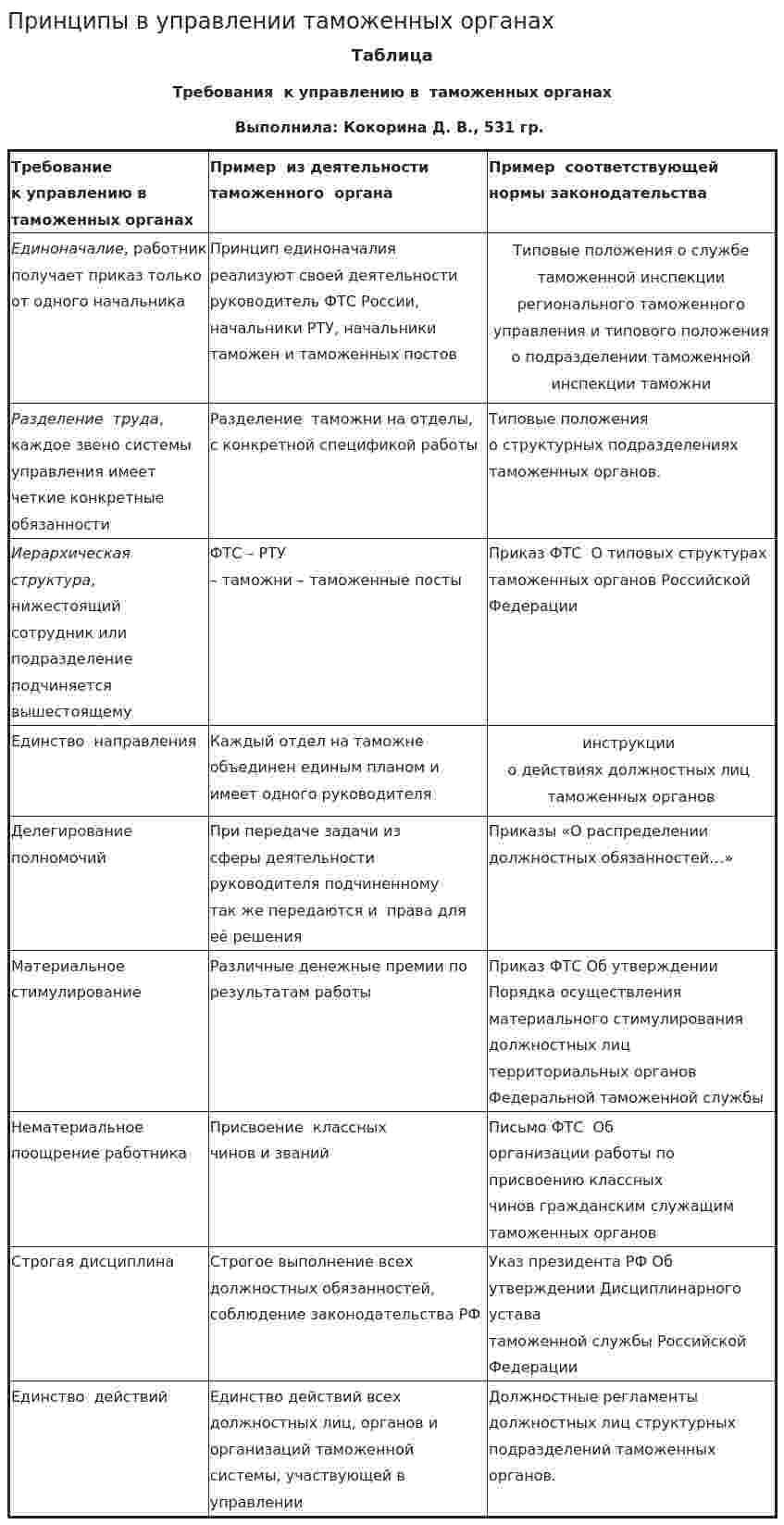 Принципы в управлении таможенных органах

Таблица

Требования к управлению в таможенных органах

Выполнила: Кокорина Д. В., 531 гр.

| Требование к управлению в таможенных органах | Пример из деятельности таможенного органа | Пример соответствующей нормы законодательства |
|---|---|---|
| Единоначалие, работник получает приказ только от одного начальника | Принцип единоначалия реализуют своей деятельности руководитель ФТС России, начальники РТУ, начальники таможен и таможенных постов | Типовые положения о службе таможенной инспекции регионального таможенного управления и типового положения о подразделении таможенной инспекции таможни |
| Разделение труда, каждое звено системы управления имеет четкие конкретные обязанности | Разделение таможни на отделы, с конкретной спецификой работы | Типовые положения о структурных подразделениях таможенных органов. |
| Иерархическая структура, нижестоящий сотрудник или подразделение подчиняется вышестоящему | ФТС – РТУ – таможни – таможенные посты | Приказ ФТС О типовых структурах таможенных органов Российской Федерации |
| Единство направления | Каждый отдел на таможне объединен единым планом и имеет одного руководителя | инструкции о действиях должностных лиц таможенных органов |
| Делегирование полномочий | При передаче задачи из сферы деятельности руководителя подчиненному так же передаются и права для её решения | Приказы «О распределении должностных обязанностей…» |
| Материальное стимулирование | Различные денежные премии по результатам работы | Приказ ФТС Об утверждении Порядка осуществления материального стимулирования должностных лиц территориальных органов Федеральной таможенной службы |
| Нематериальное поощрение работника | Присвоение классных чинов и званий | Письмо ФТС Об организации работы по присвоению классных чинов гражданским служащим таможенных органов |
| Строгая дисциплина | Строгое выполнение всех должностных обязанностей, соблюдение законодательства РФ | Указ президента РФ Об утверждении Дисциплинарного устава таможенной службы Российской Федерации |
| Единство действий | Единство действий всех должностных лиц, органов и организаций таможенной системы, участвующей в управлении | Должностные регламенты должностных лиц структурных подразделений таможенных органов. |